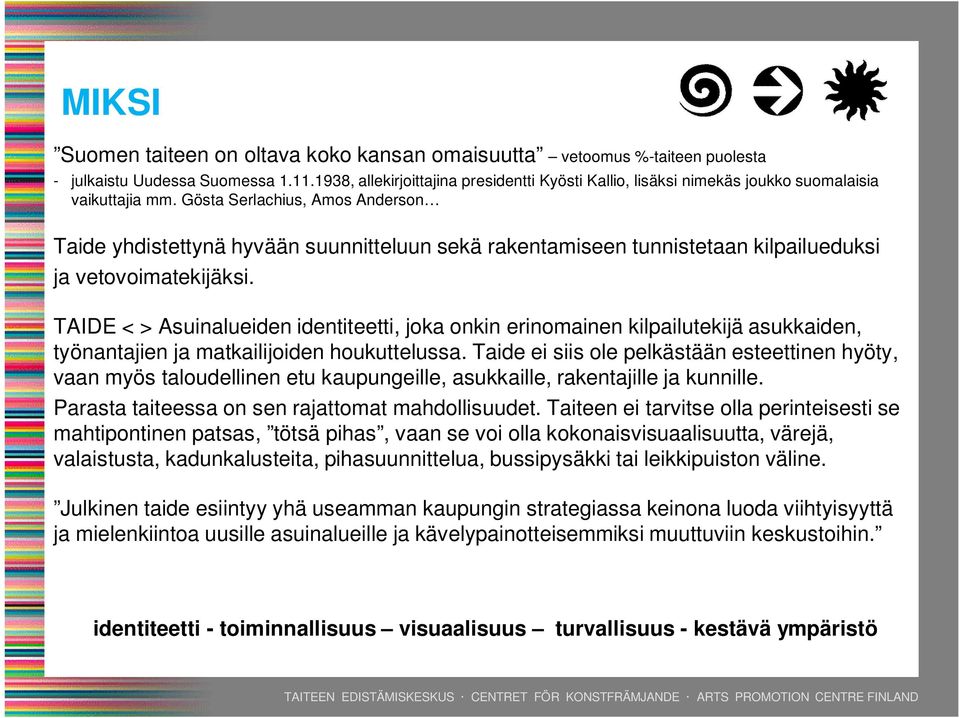 MIKSI

”Suomen taiteen on oltava koko kansan omaisuutta” – vetoomus %-taiteen puolesta
- julkaistu Uudessa Suomessa 1.11.1938, allekirjoittajina presidentti Kyösti Kallio, lisäksi nimekäs joukko suomalaisia vaikuttajia mm. Gösta Serlachius, Amos Anderson…

Taide yhdistettynä hyvään suunnitteluun sekä rakentamiseen tunnistetaan kilpailueduksi ja vetovoimatekijäksi.

TAIDE < > Asuinalueiden identiteetti, joka onkin erinomainen kilpailutekijä asukkaiden, työnantajien ja matkailijoiden houkuttelussa. Taide ei siis ole pelkästään esteettinen hyöty, vaan myös taloudellinen etu kaupungeille, asukkaille, rakentajille ja kunnille.
Parasta taiteessa on sen rajattomat mahdollisuudet. Taiteen ei tarvitse olla perinteisesti se mahtipontinen patsas, ”tötsä pihas”, vaan se voi olla kokonaisvisuaalisuutta, värejä, valaistusta, kadunkalusteita, pihasuunnittelua, bussipysäkki tai leikkipuiston väline.

”Julkinen taide esiintyy yhä useamman kaupungin strategiassa keinona luoda viihtyisyyttä ja mielenkiintoa uusille asuinalueille ja kävelypainotteisemmiksi muuttuviin keskustoihin.”

identiteetti - toiminnallisuus – visuaalisuus – turvallisuus - kestävä ympäristö

TAITEEN EDISTÄMISKESKUS · CENTRET FÖR KONSTFRÄMJANDE · ARTS PROMOTION CENTRE FINLAND